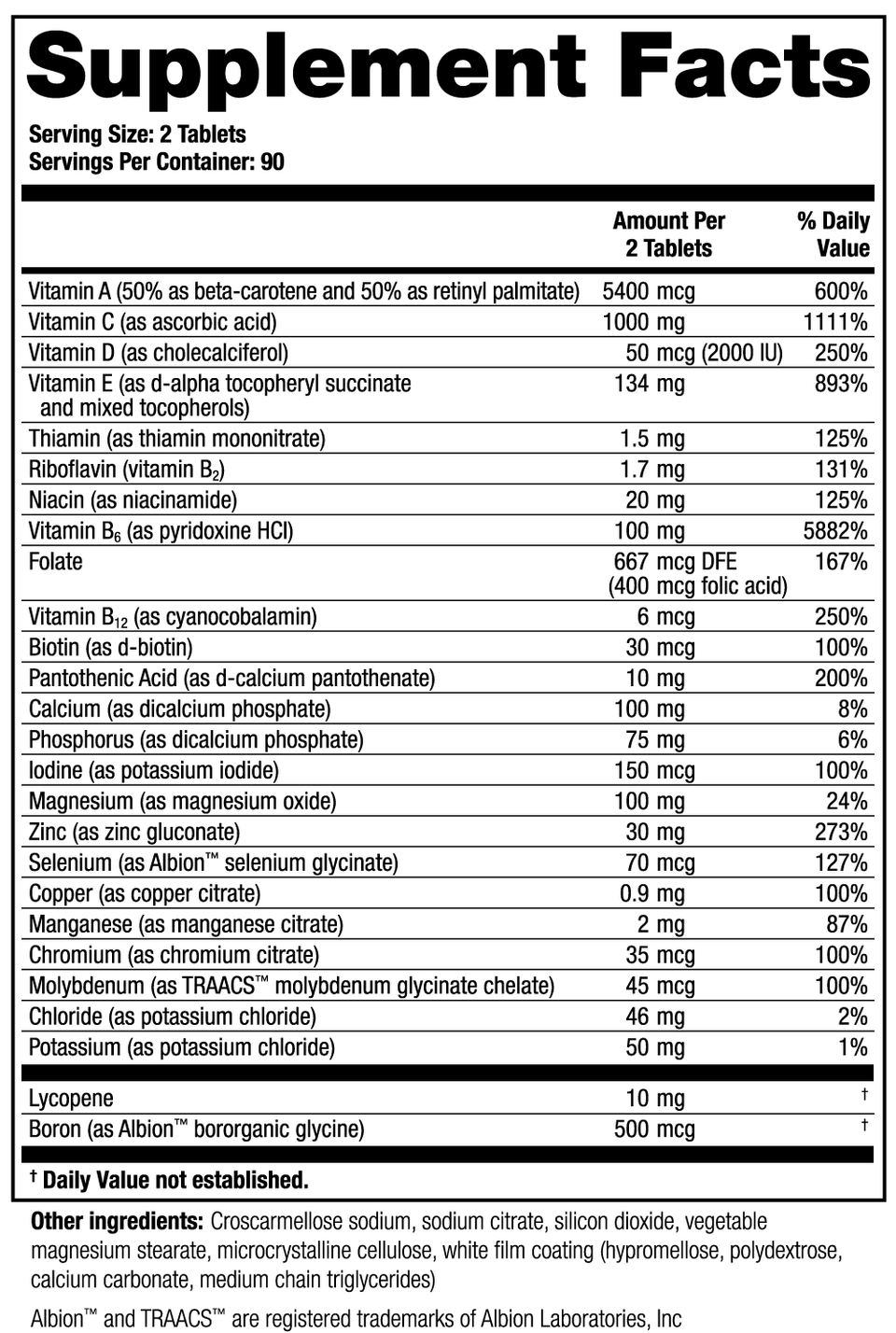 Supplement Facts

Serving Size: 2 Tablets
Servings Per Container: 90

| | Amount Per 2 Tablets | % Daily Value |
|---|---|---|
| Vitamin A (50% as beta-carotene and 50% as retinyl palmitate) | 5400 mcg | 600% |
| Vitamin C (as ascorbic acid) | 1000 mg | 1111% |
| Vitamin D (as cholecalciferol) | 50 mcg (2000 IU) | 250% |
| Vitamin E (as d-alpha tocopheryl succinate and mixed tocopherols) | 134 mg | 893% |
| Thiamin (as thiamin mononitrate) | 1.5 mg | 125% |
| Riboflavin (vitamin $B_2$) | 1.7 mg | 131% |
| Niacin (as niacinamide) | 20 mg | 125% |
| Vitamin $B_6$ (as pyridoxine HCl) | 100 mg | 5882% |
| Folate | 667 mcg DFE (400 mcg folic acid) | 167% |
| Vitamin $B_{12}$ (as cyanocobalamin) | 6 mcg | 250% |
| Biotin (as d-biotin) | 30 mcg | 100% |
| Pantothenic Acid (as d-calcium pantothenate) | 10 mg | 200% |
| Calcium (as dicalcium phosphate) | 100 mg | 8% |
| Phosphorus (as dicalcium phosphate) | 75 mg | 6% |
| Iodine (as potassium iodide) | 150 mcg | 100% |
| Magnesium (as magnesium oxide) | 100 mg | 24% |
| Zinc (as zinc gluconate) | 30 mg | 273% |
| Selenium (as Albion™ selenium glycinate) | 70 mcg | 127% |
| Copper (as copper citrate) | 0.9 mg | 100% |
| Manganese (as manganese citrate) | 2 mg | 87% |
| Chromium (as chromium citrate) | 35 mcg | 100% |
| Molybdenum (as TRAACS™ molybdenum glycinate chelate) | 45 mcg | 100% |
| Chloride (as potassium chloride) | 46 mg | 2% |
| Potassium (as potassium chloride) | 50 mg | 1% |
| Lycopene | 10 mg | † |
| Boron (as Albion™ bororganic glycine) | 500 mcg | † |

† Daily Value not established.

Other ingredients: Croscarmellose sodium, sodium citrate, silicon dioxide, vegetable magnesium stearate, microcrystalline cellulose, white film coating (hypromellose, polydextrose, calcium carbonate, medium chain triglycerides)

Albion™ and TRAACS™ are registered trademarks of Albion Laboratories, Inc